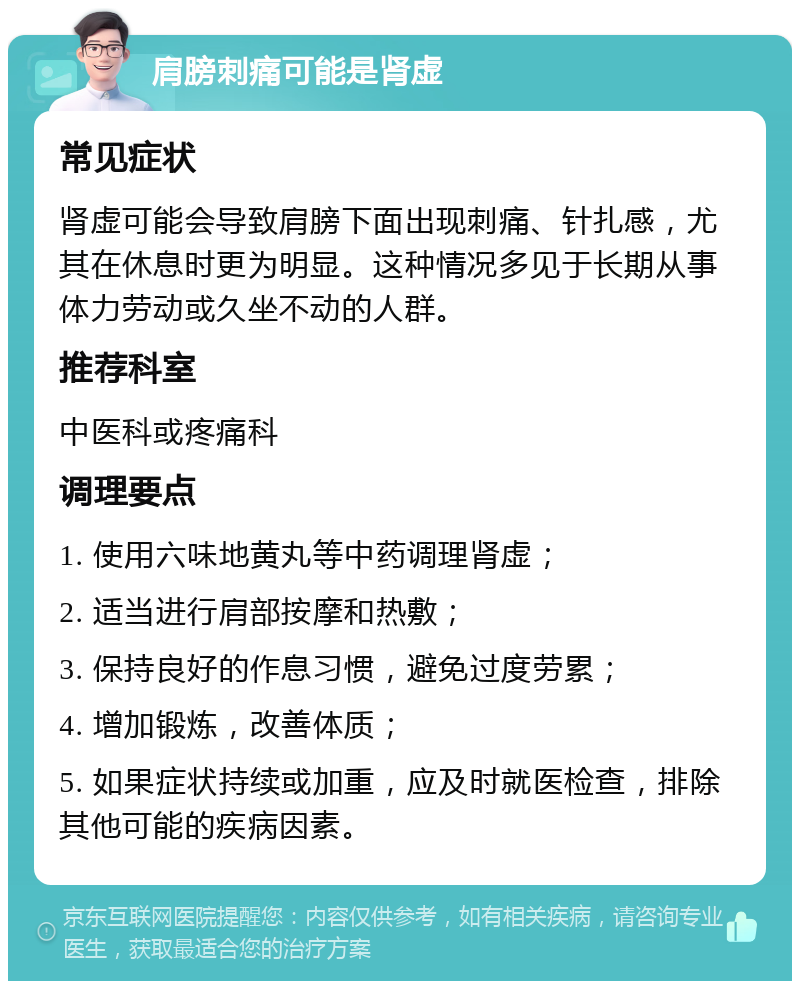 肩膀刺痛可能是肾虚

常见症状

肾虚可能会导致肩膀下面出现刺痛、针扎感，尤其在休息时更为明显。这种情况多见于长期从事体力劳动或久坐不动的人群。

推荐科室

中医科或疼痛科

调理要点

1. 使用六味地黄丸等中药调理肾虚；

2. 适当进行肩部按摩和热敷；

3. 保持良好的作息习惯，避免过度劳累；

4. 增加锻炼，改善体质；

5. 如果症状持续或加重，应及时就医检查，排除其他可能的疾病因素。

京东互联网医院提醒您：内容仅供参考，如有相关疾病，请咨询专业医生，获取最适合您的治疗方案